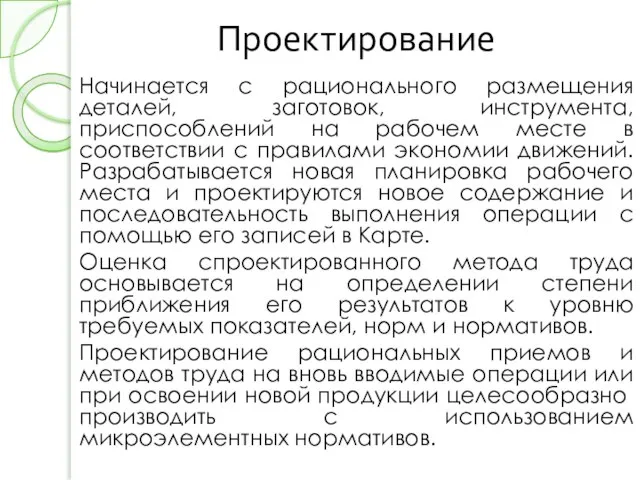 Проектирование

Начинается с рационального размещения деталей, заготовок, инструмента, приспособлений на рабочем месте в соответствии с правилами экономии движений. Разрабатывается новая планировка рабочего места и проектируются новое содержание и последовательность выполнения операции с помощью его записей в Карте.

Оценка спроектированного метода труда основывается на определении степени приближения его результатов к уровню требуемых показателей, норм и нормативов.

Проектирование рациональных приемов и методов труда на вновь вводимые операции или при освоении новой продукции целесообразно производить с использованием микроэлементных нормативов.